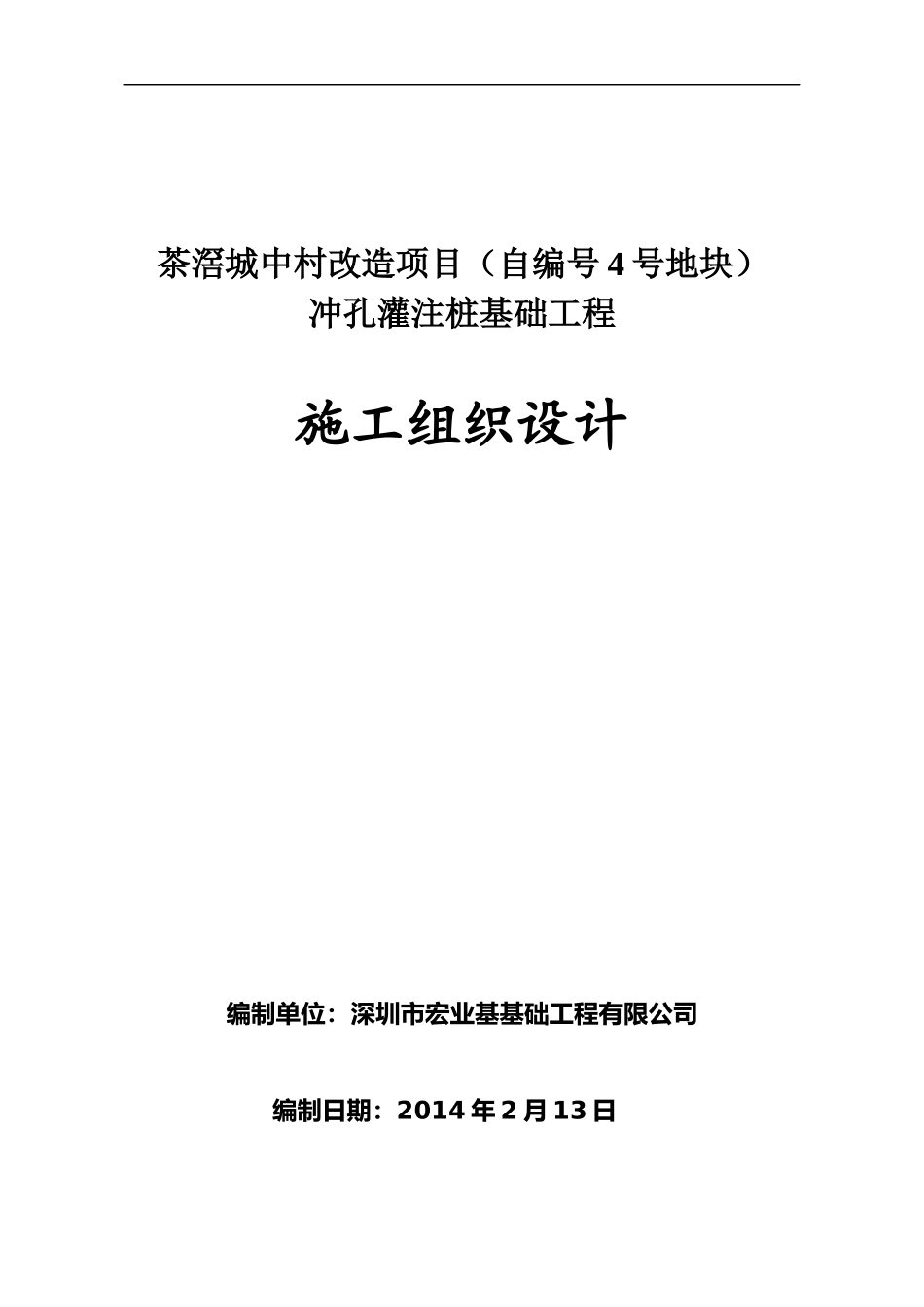 茶滘城中村改造项目（自编号4号地块）
冲孔灌注桩基础工程

施工组织设计

编制单位：深圳市宏业基基础工程有限公司

编制日期：2014年2月13日